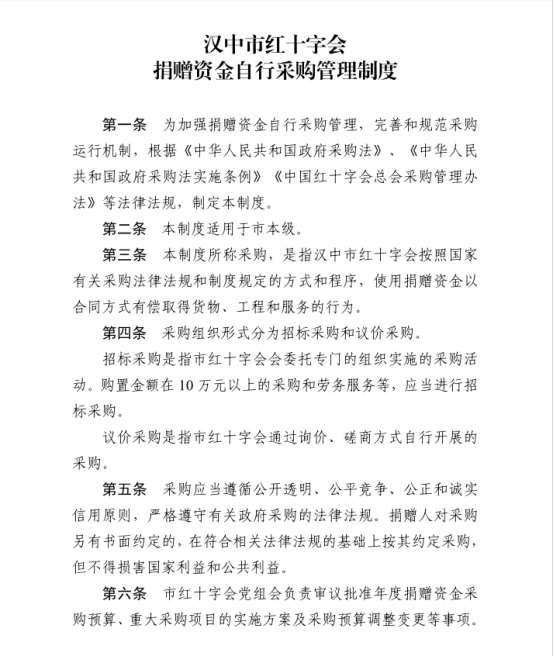 汉中市红十字会
捐赠资金自行采购管理制度

第一条　为加强捐赠资金自行采购管理，完善和规范采购运行机制，根据《中华人民共和国政府采购法》、《中华人民共和国政府采购法实施条例》《中国红十字会总会采购管理办法》等法律法规，制定本制度。

第二条　本制度适用于市本级。

第三条　本制度所称采购，是指汉中市红十字会按照国家有关采购法律法规和制度规定的方式和程序，使用捐赠资金以合同方式有偿取得货物、工程和服务的行为。

第四条　采购组织形式分为招标采购和议价采购。

招标采购是指市红十字会会委托专门的组织实施的采购活动。购置金额在 10 万元以上的采购和劳务服务等，应当进行招标采购。

议价采购是指市红十字会通过询价、磋商方式自行开展的采购。

第五条　采购应当遵循公开透明、公平竞争、公正和诚实信用原则，严格遵守有关政府采购的法律法规。捐赠人对采购另有书面约定的，在符合相关法律法规的基础上按其约定采购，但不得损害国家利益和公共利益。

第六条　市红十字会党组会负责审议批准年度捐赠资金采购预算、重大采购项目的实施方案及采购预算调整变更等事项。